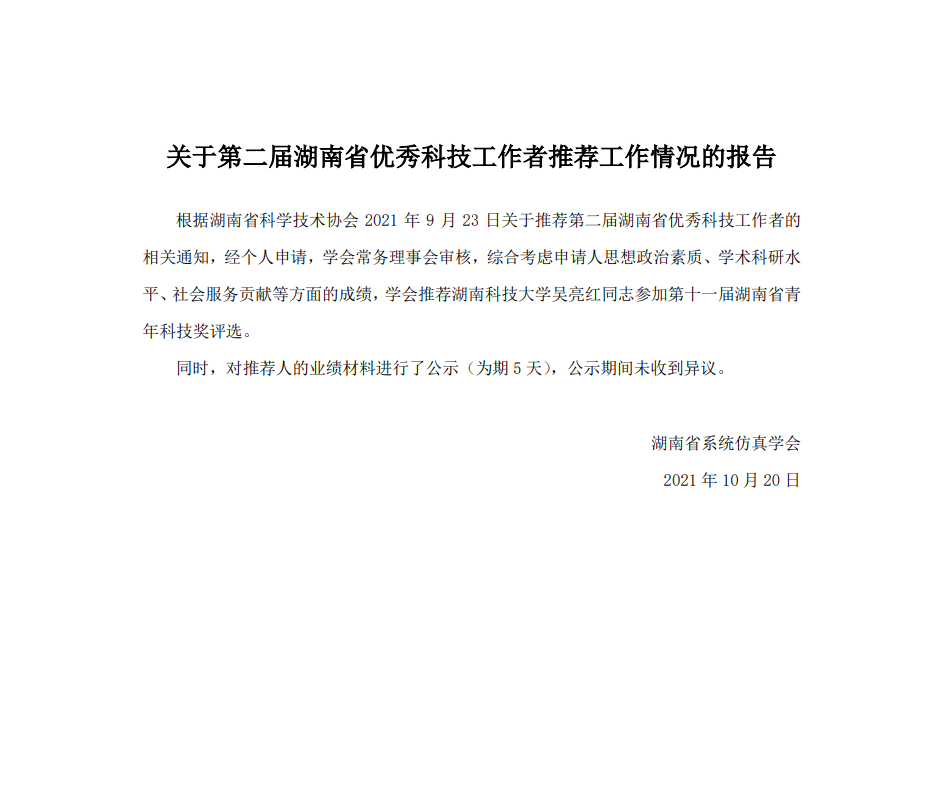 关于第二届湖南省优秀科技工作者推荐工作情况的报告

根据湖南省科学技术协会 2021 年 9 月 23 日关于推荐第二届湖南省优秀科技工作者的相关通知，经个人申请，学会常务理事会审核，综合考虑申请人思想政治素质、学术科研水平、社会服务贡献等方面的成绩，学会推荐湖南科技大学吴亮红同志参加第十一届湖南省青年科技奖评选。

同时，对推荐人的业绩材料进行了公示（为期 5 天），公示期间未收到异议。

湖南省系统仿真学会

2021 年 10 月 20 日